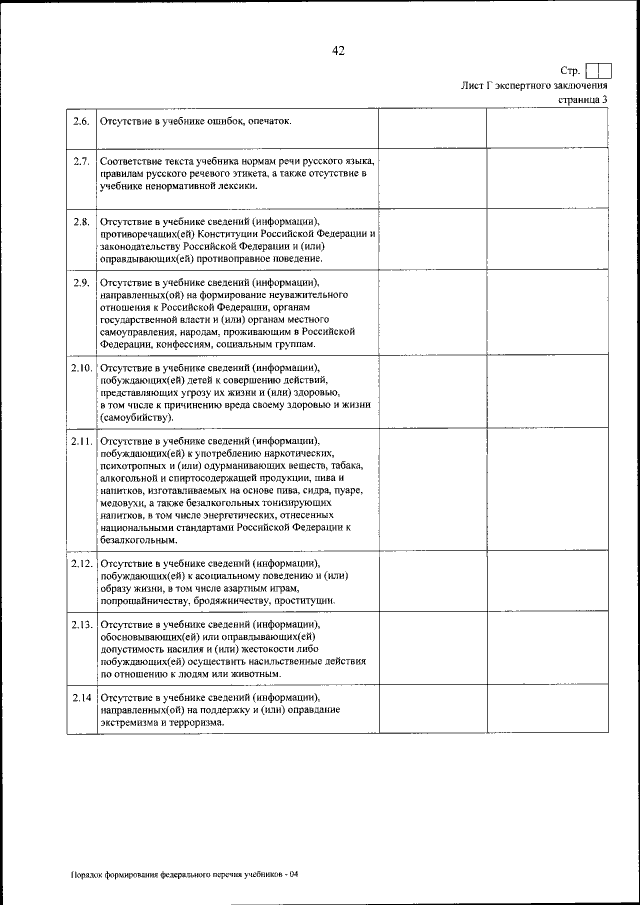 42

Стр.

Лист Г экспертного заключения

страница 3

| | | | |
|---|---|---|---|
| 2.6. | Отсутствие в учебнике ошибок, опечаток. | | |
| 2.7. | Соответствие текста учебника нормам речи русского языка, правилам русского речевого этикета, а также отсутствие в учебнике ненормативной лексики. | | |
| 2.8. | Отсутствие в учебнике сведений (информации), противоречащих(ей) Конституции Российской Федерации и законодательству Российской Федерации и (или) оправдывающих(ей) противоправное поведение. | | |
| 2.9. | Отсутствие в учебнике сведений (информации), направленных(ой) на формирование неуважительного отношения к Российской Федерации, органам государственной власти и (или) органам местного самоуправления, народам, проживающим в Российской Федерации, конфессиям, социальным группам. | | |
| 2.10. | Отсутствие в учебнике сведений (информации), побуждающих(ей) детей к совершению действий, представляющих угрозу их жизни и (или) здоровью, в том числе к причинению вреда своему здоровью и жизни (самоубийству). | | |
| 2.11. | Отсутствие в учебнике сведений (информации), побуждающих(ей) к употреблению наркотических, психотропных и (или) одурманивающих веществ, табака, алкогольной и спиртосодержащей продукции, пива и напитков, изготавливаемых на основе пива, сидра, пуаре, медовухи, а также безалкогольных тонизирующих напитков, в том числе энергетических, отнесенных национальными стандартами Российской Федерации к безалкогольным. | | |
| 2.12. | Отсутствие в учебнике сведений (информации), побуждающих(ей) к асоциальному поведению и (или) образу жизни, в том числе азартным играм, попрошайничеству, бродяжничеству, проституции. | | |
| 2.13. | Отсутствие в учебнике сведений (информации), обосновывающих(ей) или оправдывающих(ей) допустимость насилия и (или) жестокости либо побуждающих(ей) осуществить насильственные действия по отношению к людям или животным. | | |
| 2.14 | Отсутствие в учебнике сведений (информации), направленных(ой) на поддержку и (или) оправдание экстремизма и терроризма. | | |

Порядок формирования федерального перечня учебников - 04